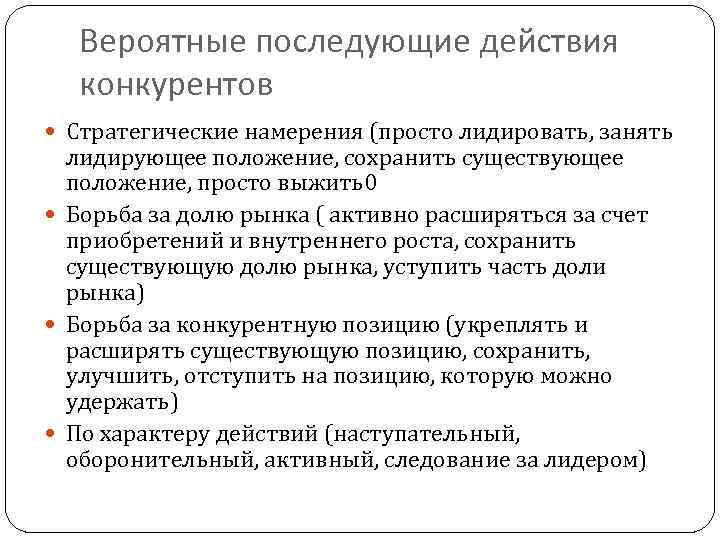 Вероятные последующие действия конкурентов

• Стратегические намерения (просто лидировать, занять лидирующее положение, сохранить существующее положение, просто выжить0

• Борьба за долю рынка ( активно расширяться за счет приобретений и внутреннего роста, сохранить существующую долю рынка, уступить часть доли рынка)

• Борьба за конкурентную позицию (укреплять и расширять существующую позицию, сохранить, улучшить, отступить на позицию, которую можно удержать)

• По характеру действий (наступательный, оборонительный, активный, следование за лидером)